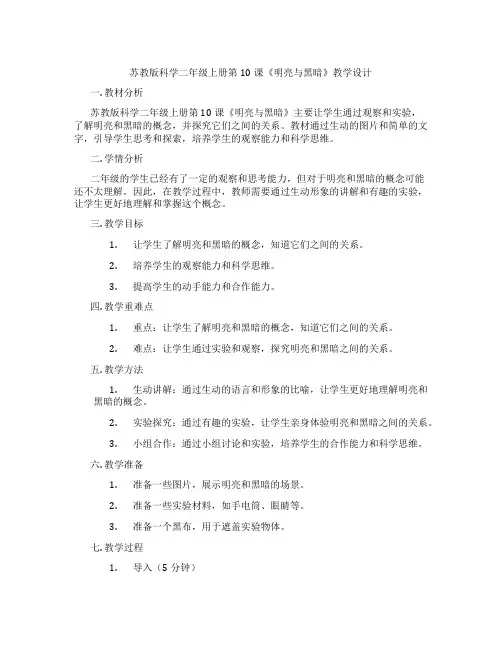 苏教版科学二年级上册第10课《明亮与黑暗》教学设计

一.教材分析

苏教版科学二年级上册第10课《明亮与黑暗》主要让学生通过观察和实验，了解明亮和黑暗的概念，并探究它们之间的关系。教材通过生动的图片和简单的文字，引导学生思考和探索，培养学生的观察能力和科学思维。

二.学情分析

二年级的学生已经有了一定的观察和思考能力，但对于明亮和黑暗的概念可能还不太理解。因此，在教学过程中，教师需要通过生动形象的讲解和有趣的实验，让学生更好地理解和掌握这个概念。

三.教学目标

1. 让学生了解明亮和黑暗的概念，知道它们之间的关系。

2. 培养学生的观察能力和科学思维。

3. 提高学生的动手能力和合作能力。

四.教学重难点

1. 重点：让学生了解明亮和黑暗的概念，知道它们之间的关系。

2. 难点：让学生通过实验和观察，探究明亮和黑暗之间的关系。

五.教学方法

1. 生动讲解：通过生动的语言和形象的比喻，让学生更好地理解明亮和黑暗的概念。

2. 实验探究：通过有趣的实验，让学生亲身体验明亮和黑暗之间的关系。

3. 小组合作：通过小组讨论和实验，培养学生的合作能力和科学思维。

六.教学准备

1. 准备一些图片，展示明亮和黑暗的场景。

2. 准备一些实验材料，如手电筒、眼睛等。

3. 准备一个黑布，用于遮盖实验物体。

七.教学过程

1. 导入（5分钟）